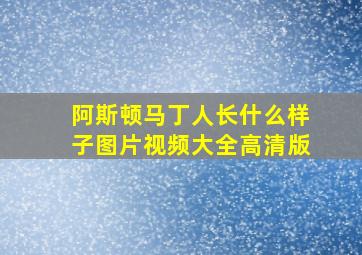 阿斯顿马丁人长什么样子图片视频大全高清版